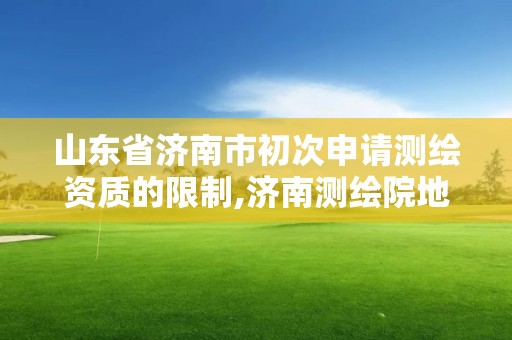 山东省济南市初次申请测绘资质的限制,济南测绘院地